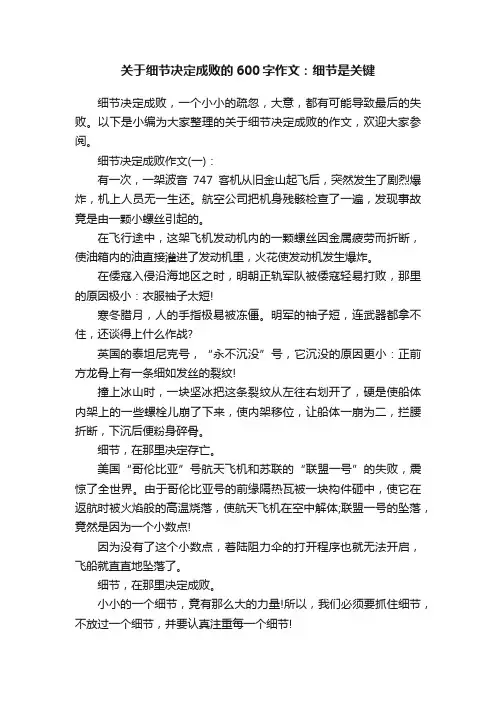 关于细节决定成败的600字作文：细节是关键

细节决定成败，一个小小的疏忽，大意，都有可能导致最后的失败。以下是小编为大家整理的关于细节决定成败的作文，欢迎大家参阅。

细节决定成败作文(一)：

有一次，一架波音 747 客机从旧金山起飞后，突然发生了剧烈爆炸，机上人员无一生还。航空公司把机身残骸检查了一遍，发现事故竟是由一颗小螺丝引起的。

在飞行途中，这架飞机发动机内的一颗螺丝因金属疲劳而折断，使油箱内的油直接灌进了发动机里，火花使发动机发生爆炸。

在倭寇入侵沿海地区之时，明朝正轨军队被倭寇轻易打败，那里的原因极小：衣服袖子太短!

寒冬腊月，人的手指极易被冻僵。明军的袖子短，连武器都拿不住，还谈得上什么作战?

英国的泰坦尼克号，“永不沉没”号，它沉没的原因更小：正前方龙骨上有一条细如发丝的裂纹!

撞上冰山时，一块坚冰把这条裂纹从左往右划开了，硬是使船体内架上的一些螺栓儿崩了下来，使内架移位，让船体一崩为二，拦腰折断，下沉后便粉身碎骨。

细节，在那里决定存亡。

美国“哥伦比亚”号航天飞机和苏联的“联盟一号”的失败，震惊了全世界。由于哥伦比亚号的前缘隔热瓦被一块构件砸中，使它在返航时被火焰般的高温烧落，使航天飞机在空中解体;联盟一号的坠落，竟然是因为一个小数点!

因为没有了这个小数点，着陆阻力伞的打开程序也就无法开启，飞船就直直地坠落了。

细节，在那里决定成败。

小小的一个细节，竟有那么大的力量!所以，我们必须要抓住细节，不放过一个细节，并要认真注重每一个细节!